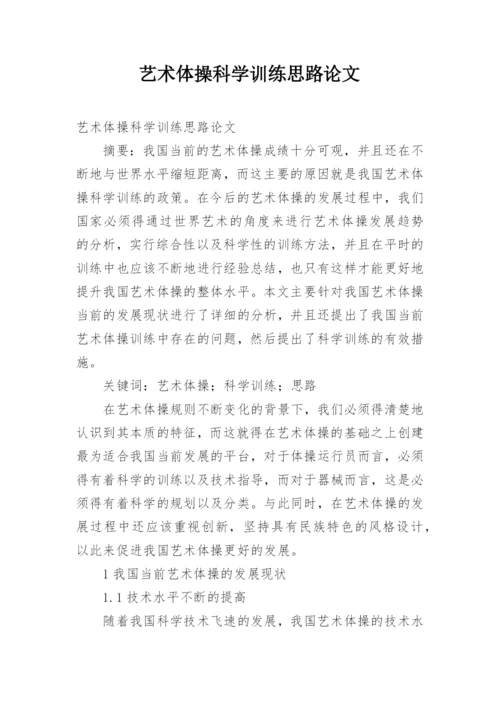 艺术体操科学训练思路论文

艺术体操科学训练思路论文

摘要：我国当前的艺术体操成绩十分可观，并且还在不断地与世界水平缩短距离，而这主要的原因就是我国艺术体操科学训练的政策。在今后的艺术体操的发展过程中，我们国家必须得通过世界艺术的角度来进行艺术体操发展趋势的分析，实行综合性以及科学性的训练方法，并且在平时的训练中也应该不断地进行经验总结，也只有这样才能更好地提升我国艺术体操的整体水平。本文主要针对我国艺术体操当前的发展现状进行了详细的分析，并且还提出了我国当前艺术体操训练中存在的问题，然后提出了科学训练的有效措施。

关键词：艺术体操；科学训练；思路

在艺术体操规则不断变化的背景下，我们必须得清楚地认识到其本质的特征，而这就得在艺术体操的基础之上创建最为适合我国当前发展的平台，对于体操运行员而言，必须得有着科学的训练以及技术指导，而对于器械而言，这是必须得有着科学的规划以及分类。与此同时，在艺术体操的发展过程中还应该重视创新，坚持具有民族特色的风格设计，以此来促进我国艺术体操更好的发展。

1 我国当前艺术体操的发展现状

1.1 技术水平不断的提高

随着我国科学技术飞速的发展，我国艺术体操的技术水